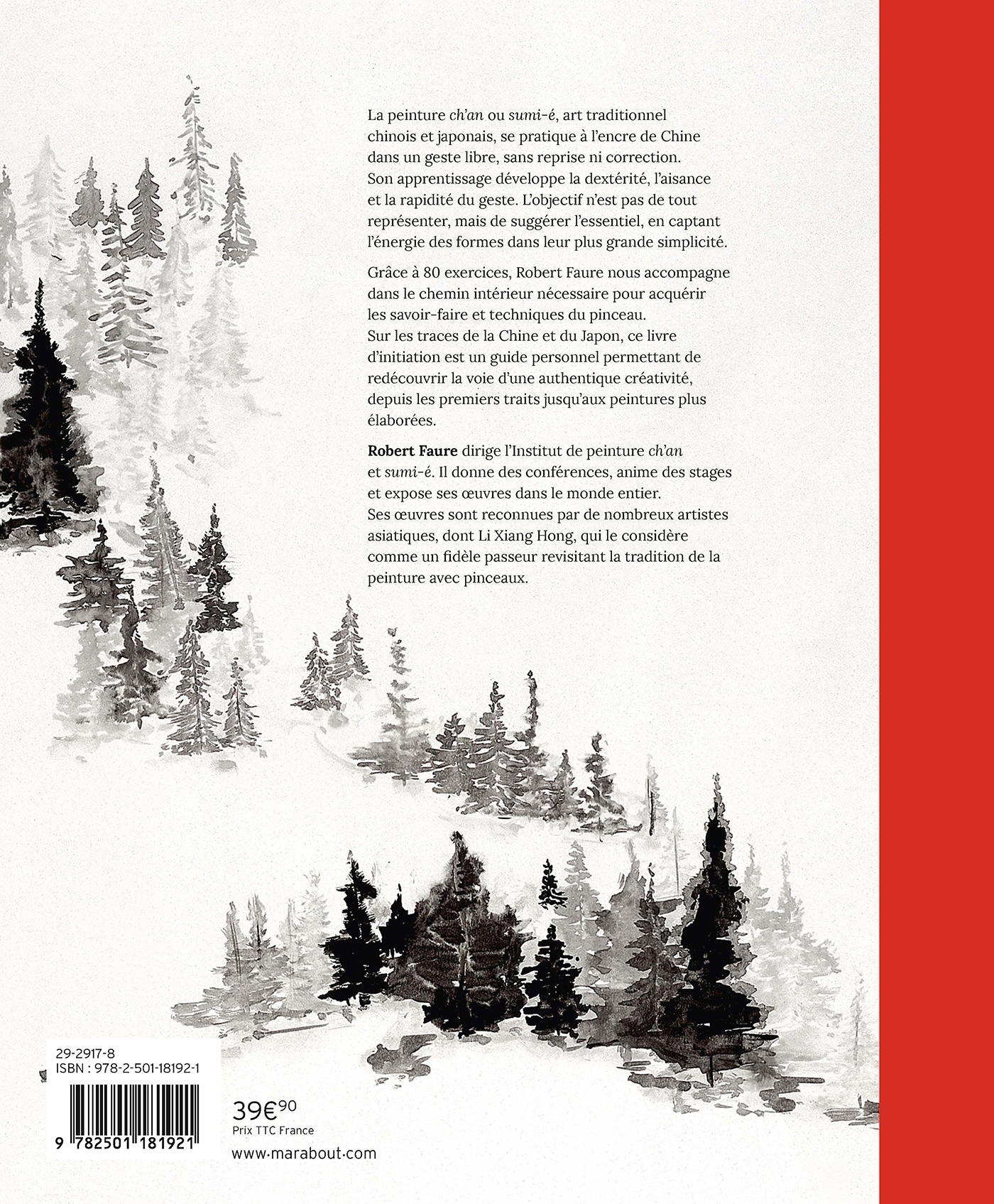 La peinture ch'an ou sumi-é, art traditionnel chinois et japonais, se pratique à l'encre de Chine dans un geste libre, sans reprise ni correction. Son apprentissage développe la dextérité, l'aisance et la rapidité du geste. L'objectif n'est pas de tout représenter, mais de suggérer l'essentiel, en captant l'énergie des formes dans leur plus grande simplicité.

Grâce à 80 exercices, Robert Faure nous accompagne dans le chemin intérieur nécessaire pour acquérir les savoir-faire et techniques du pinceau. Sur les traces de la Chine et du Japon, ce livre d'initiation est un guide personnel permettant de redécouvrir la voie d'une authentique créativité, depuis les premiers traits jusqu'aux peintures plus élaborées.

Robert Faure dirige l'Institut de peinture ch'an et sumi-é. Il donne des conférences, anime des stages et expose ses œuvres dans le monde entier. Ses œuvres sont reconnues par de nombreux artistes asiatiques, dont Li Xiang Hong, qui le considère comme un fidèle passeur revisitant la tradition de la peinture avec pinceaux.

29-2917-8
ISBN : 978-2-501-18192-1

9 782501 181921

39€90
Prix TTC France

www.marabout.com